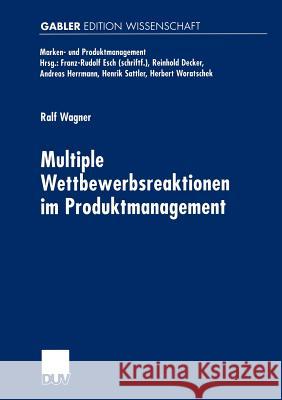 GABLER EDITION WISSENSCHAFT

Marken- und Produktmanagement
Hrsg.: Franz-Rudolf Esch (schriftf.), Reinhold Decker, Andreas Herrmann, Henrik Sattler, Herbert Woratschek

Ralf Wagner

Multiple Wettbewerbsreaktionen im Produktmanagement

DUV

Kraina Książek